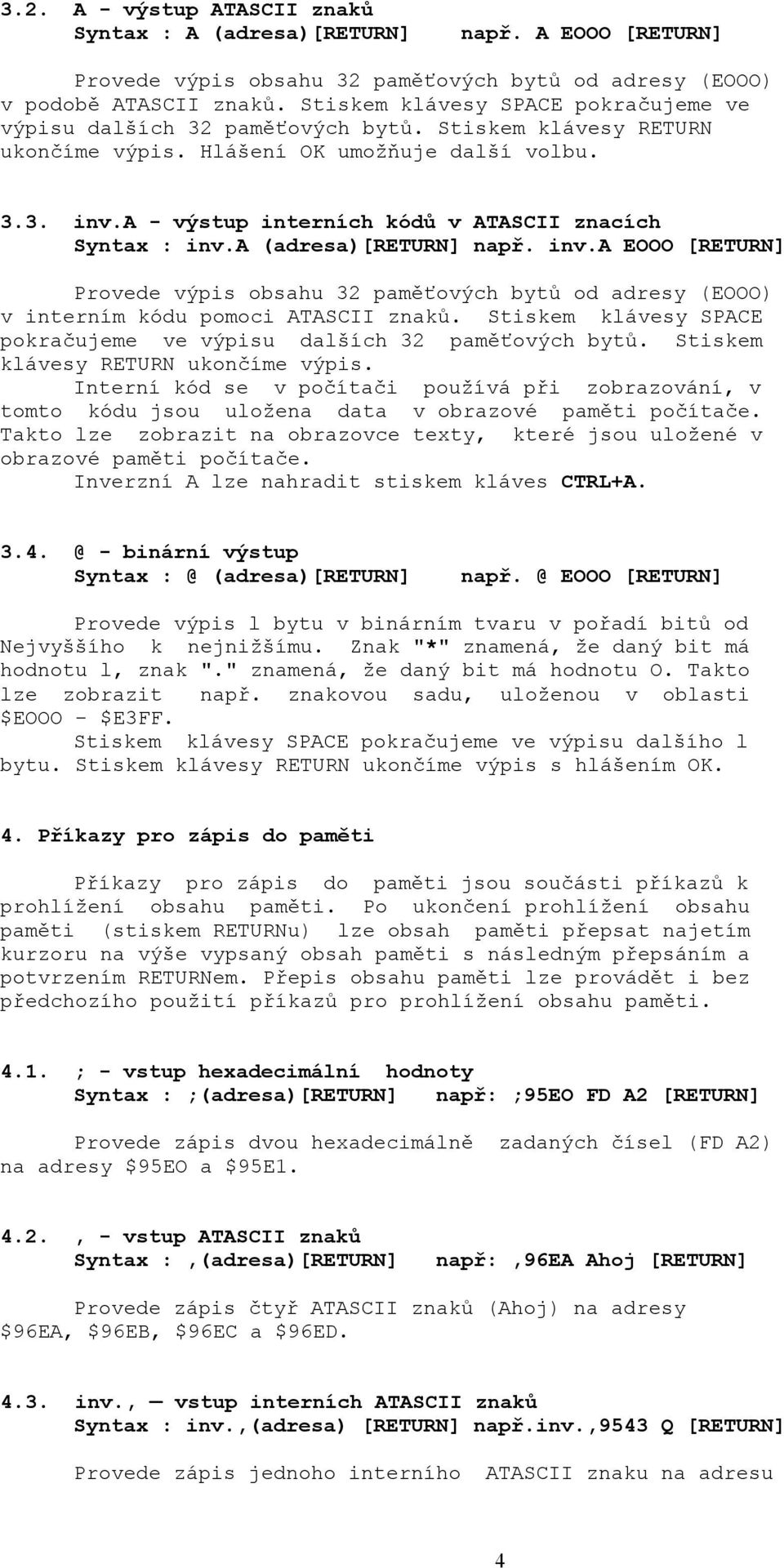 3.2. A - výstup ATASCII znaků
Syntax : A (adresa)[RETURN] např. A EOOO [RETURN]

Provede výpis obsahu 32 paměťových bytů od adresy (EOOO) v podobě ATASCII znaků. Stiskem klávesy SPACE pokračujeme ve výpisu dalších 32 paměťových bytů. Stiskem klávesy RETURN ukončíme výpis. Hlášení OK umožňuje další volbu.

3.3. inv.A - výstup interních kódů v ATASCII znacích
Syntax : inv.A (adresa)[RETURN] např. inv.A EOOO [RETURN]

Provede výpis obsahu 32 paměťových bytů od adresy (EOOO) v interním kódu pomoci ATASCII znaků. Stiskem klávesy SPACE pokračujeme ve výpisu dalších 32 paměťových bytů. Stiskem klávesy RETURN ukončíme výpis.
Interní kód se v počítači používá při zobrazování, v tomto kódu jsou uložena data v obrazové paměti počítače. Takto lze zobrazit na obrazovce texty, které jsou uložené v obrazové paměti počítače.
Inverzní A lze nahradit stiskem kláves CTRL+A.

3.4. @ - binární výstup
Syntax : @ (adresa)[RETURN] např. @ EOOO [RETURN]

Provede výpis l bytu v binárním tvaru v pořadí bitů od Nejvyššího k nejnižšímu. Znak "*" znamená, že daný bit má hodnotu l, znak "." znamená, že daný bit má hodnotu O. Takto lze zobrazit např. znakovou sadu, uloženou v oblasti $EOOO - $E3FF.
Stiskem klávesy SPACE pokračujeme ve výpisu dalšího l bytu. Stiskem klávesy RETURN ukončíme výpis s hlášením OK.

4. Příkazy pro zápis do paměti

Příkazy pro zápis do paměti jsou součásti příkazů k prohlížení obsahu paměti. Po ukončení prohlížení obsahu paměti (stiskem RETURNu) lze obsah paměti přepsat najetím kurzoru na výše vypsaný obsah paměti s následným přepsáním a potvrzením RETURNem. Přepis obsahu paměti lze provádět i bez předchozího použití příkazů pro prohlížení obsahu paměti.

4.1. ; - vstup hexadecimální hodnoty
Syntax : ;(adresa)[RETURN] např: ;95EO FD A2 [RETURN]

Provede zápis dvou hexadecimálně zadaných čísel (FD A2) na adresy $95EO a $95E1.

4.2. , - vstup ATASCII znaků
Syntax : ,(adresa)[RETURN] např: ,96EA Ahoj [RETURN]

Provede zápis čtyř ATASCII znaků (Ahoj) na adresy $96EA, $96EB, $96EC a $96ED.

4.3. inv., — vstup interních ATASCII znaků
Syntax : inv.,(adresa) [RETURN] např.inv.,9543 Q [RETURN]

Provede zápis jednoho interního ATASCII znaku na adresu

4